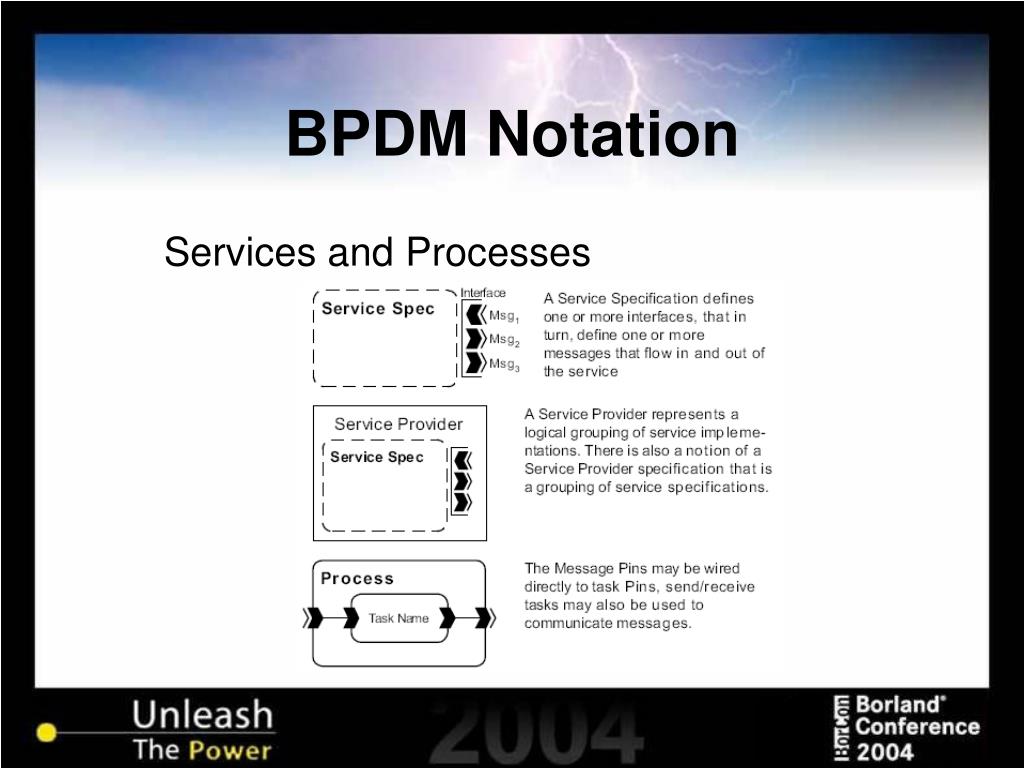 BPDM Notation

Services and Processes

Service Spec

Interface

$Msg_1$

$Msg_2$

$Msg_3$

A Service Specification defines one or more interfaces, that in turn, define one or more messages that flow in and out of the service

Service Provider

Service Spec

A Service Provider represents a logical grouping of service implementations. There is also a notion of a Service Provider specification that is a grouping of service specifications.

Process

Task Name

The Message Pins may be wired directly to task Pins, send/receive tasks may also be used to communicate messages.

Unleash The Power

2004

Borland® Conference 2004